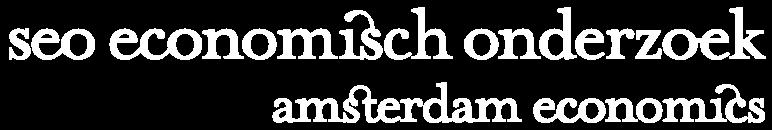 seo economisch onderzoek
amsterdam economics